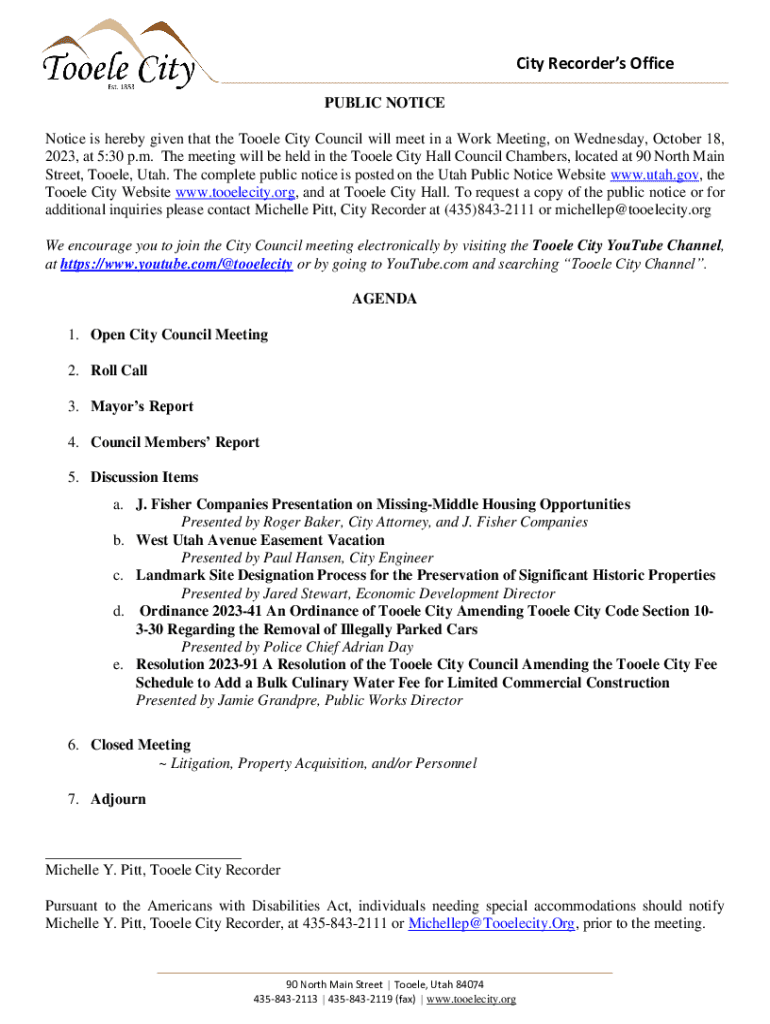 Tooele City
Est. 1853

City Recorder's Office

PUBLIC NOTICE

Notice is hereby given that the Tooele City Council will meet in a Work Meeting, on Wednesday, October 18, 2023, at 5:30 p.m. The meeting will be held in the Tooele City Hall Council Chambers, located at 90 North Main Street, Tooele, Utah. The complete public notice is posted on the Utah Public Notice Website www.utah.gov, the Tooele City Website www.tooelecity.org, and at Tooele City Hall. To request a copy of the public notice or for additional inquiries please contact Michelle Pitt, City Recorder at (435)843-2111 or michellep@tooelecity.org

We encourage you to join the City Council meeting electronically by visiting the Tooele City YouTube Channel, at https://www.youtube.com/@tooelecity or by going to YouTube.com and searching "Tooele City Channel".

AGENDA

1. Open City Council Meeting

2. Roll Call

3. Mayor's Report

4. Council Members' Report

5. Discussion Items
a. J. Fisher Companies Presentation on Missing-Middle Housing Opportunities
Presented by Roger Baker, City Attorney, and J. Fisher Companies
b. West Utah Avenue Easement Vacation
Presented by Paul Hansen, City Engineer
c. Landmark Site Designation Process for the Preservation of Significant Historic Properties
Presented by Jared Stewart, Economic Development Director
d. Ordinance 2023-41 An Ordinance of Tooele City Amending Tooele City Code Section 10-3-30 Regarding the Removal of Illegally Parked Cars
Presented by Police Chief Adrian Day
e. Resolution 2023-91 A Resolution of the Tooele City Council Amending the Tooele City Fee Schedule to Add a Bulk Culinary Water Fee for Limited Commercial Construction
Presented by Jamie Grandpre, Public Works Director

6. Closed Meeting
~ Litigation, Property Acquisition, and/or Personnel

7. Adjourn

Michelle Y. Pitt, Tooele City Recorder

Pursuant to the Americans with Disabilities Act, individuals needing special accommodations should notify Michelle Y. Pitt, Tooele City Recorder, at 435-843-2111 or Michellep@Tooelecity.Org, prior to the meeting.

90 North Main Street | Tooele, Utah 84074
435-843-2113 | 435-843-2119 (fax) | www.tooelecity.org